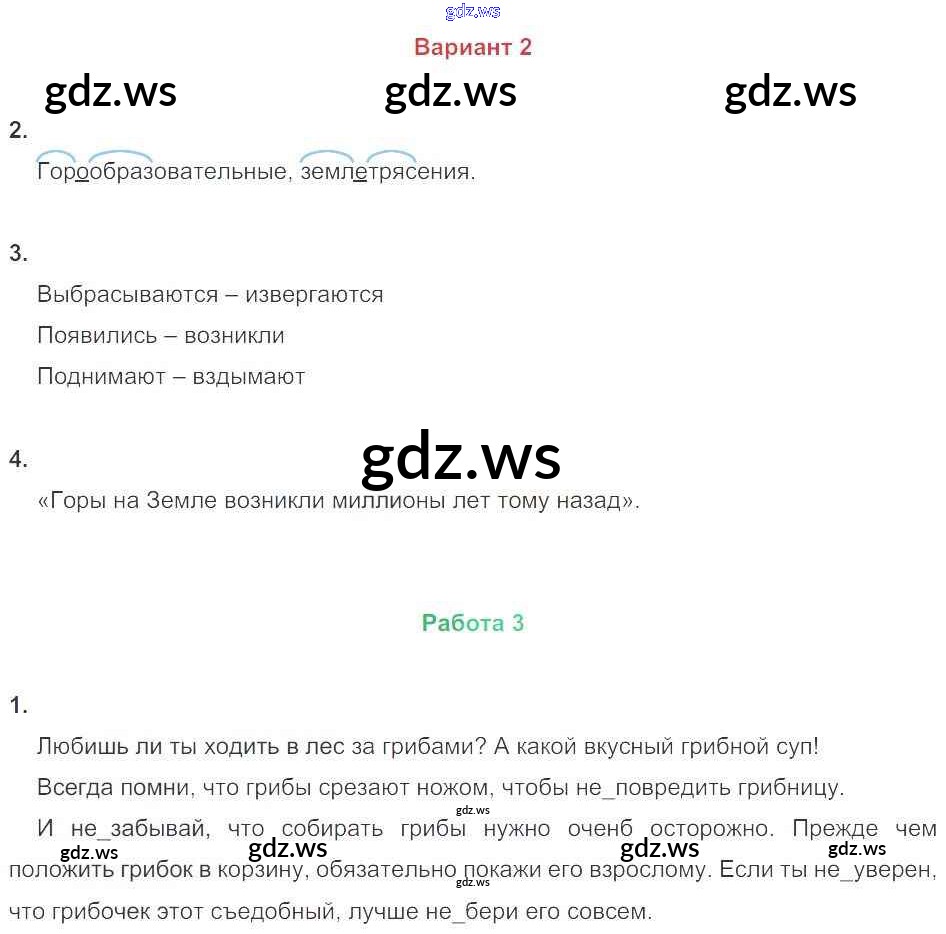 Вариант 2

2.

Горообразовательные, землетрясения.

3.

Выбрасываются – извергаются

Появились – возникли

Поднимают – вздымают

4.

«Горы на Земле возникли миллионы лет тому назад».

Работа 3

1.

Любишь ли ты ходить в лес за грибами? А какой вкусный грибной суп!

Всегда помни, что грибы срезают ножом, чтобы не_повредить грибницу.

И не_забывай, что собирать грибы нужно оченб осторожно. Прежде чем положить грибок в корзину, обязательно покажи его взрослому. Если ты не_уверен, что грибочек этот съедобный, лучше не_бери его совсем.

gdz.ws